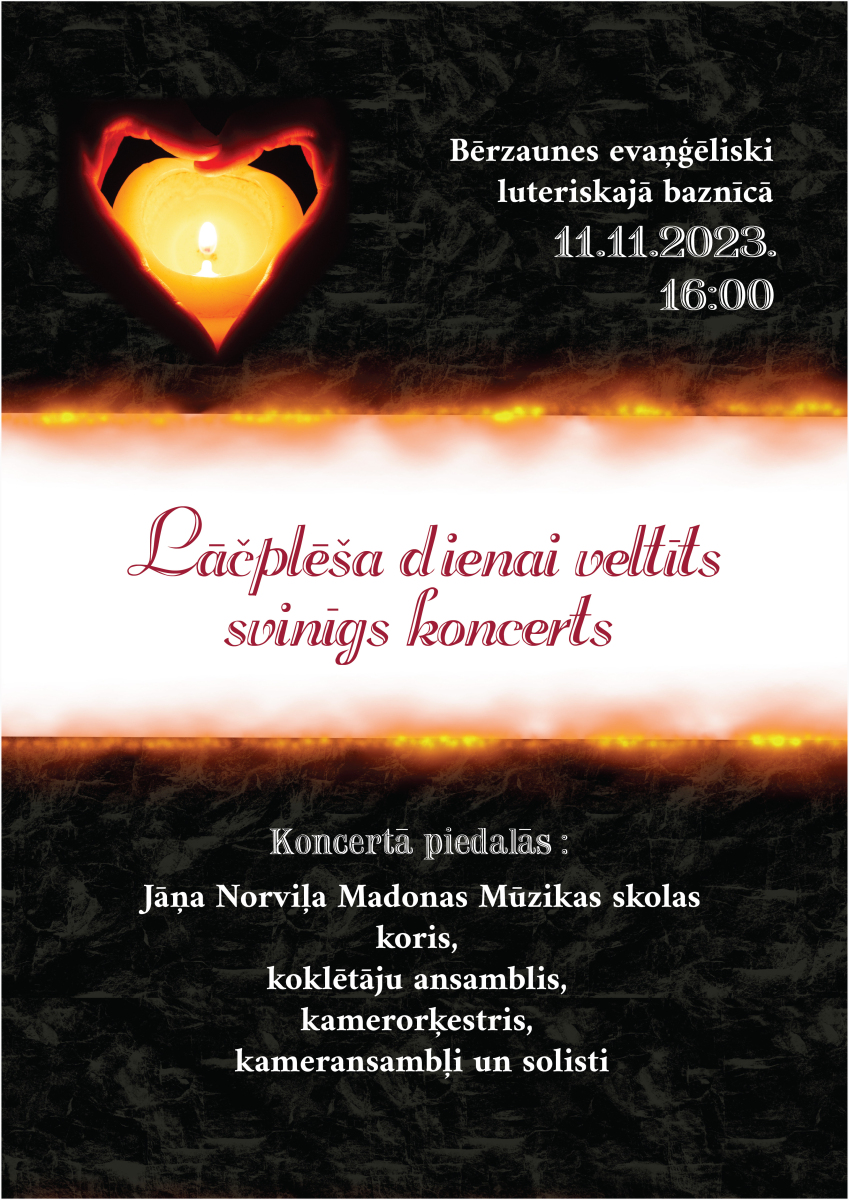 Bērzaunes evaņģēliski luteriskajā baznīcā

11.11.2023.
16:00

Lāčplēša dienai veltīts svinīgs koncerts

Koncertā piedalās :

Jāņa Norviļa Madonas Mūzikas skolas
koris,
koklētāju ansamblis,
kamerorķestris,
kameransambļi un solisti